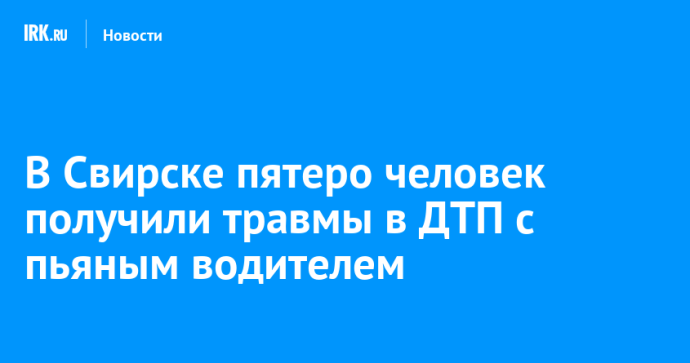 IRK.RU Новости

В Свирске пятеро человек получили травмы в ДТП с пьяным водителем